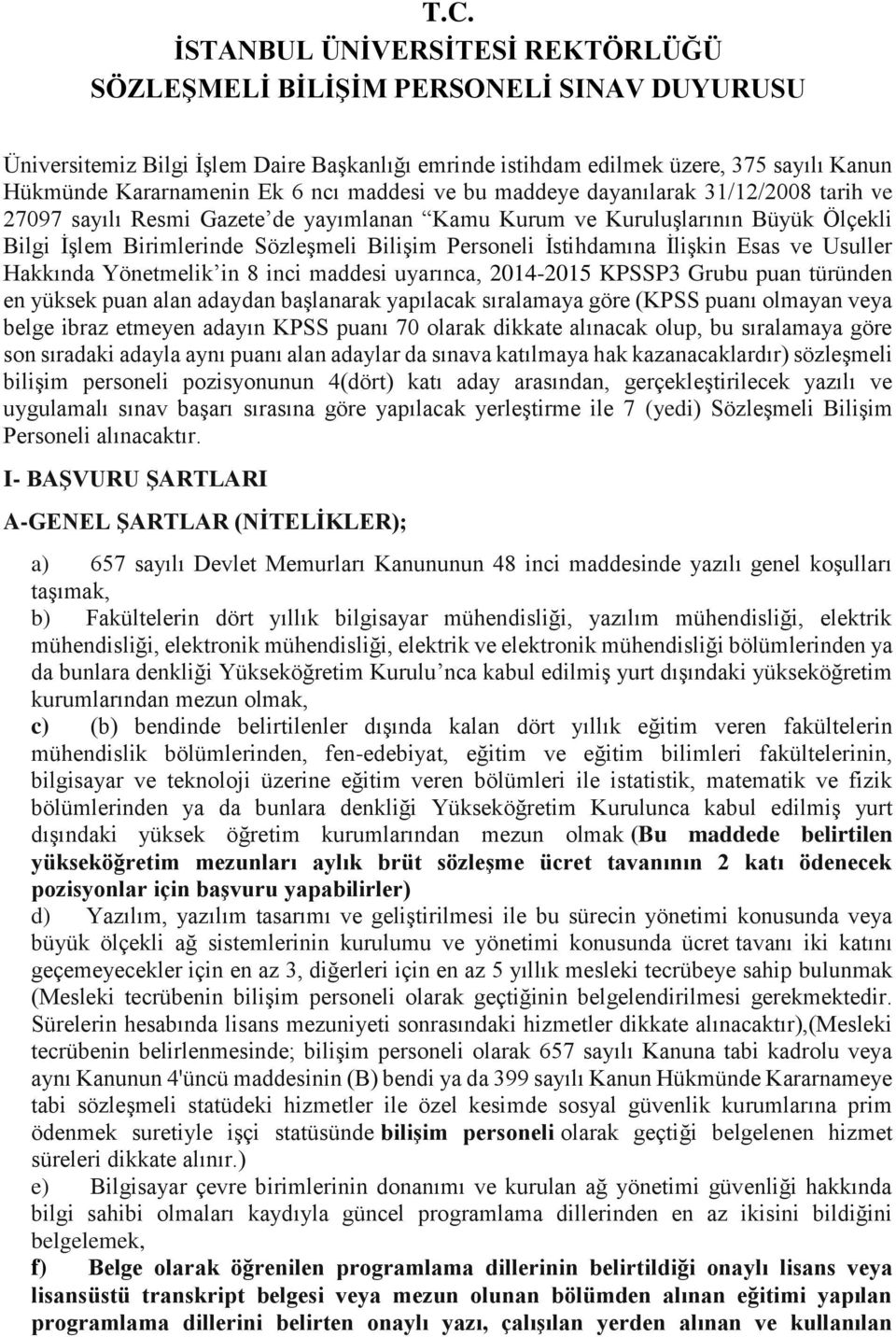 T.C.
İSTANBUL ÜNİVERSİTESİ REKTÖRLÜĞÜ
SÖZLEŞMELİ BİLİŞİM PERSONELİ SINAV DUYURUSU

Üniversitemiz Bilgi İşlem Daire Başkanlığı emrinde istihdam edilmek üzere, 375 sayılı Kanun Hükmünde Kararnamenin Ek 6 ncı maddesi ve bu maddeye dayanılarak 31/12/2008 tarih ve 27097 sayılı Resmi Gazete'de yayımlanan "Kamu Kurum ve Kuruluşlarının Büyük Ölçekli Bilgi İşlem Birimlerinde Sözleşmeli Bilişim Personeli İstihdamına İlişkin Esas ve Usuller Hakkında Yönetmelik'in 8 inci maddesi uyarınca, 2014-2015 KPSSP3 Grubu puan türünden en yüksek puan alan adaydan başlanarak yapılacak sıralamaya göre (KPSS puanı olmayan veya belge ibraz etmeyen adayın KPSS puanı 70 olarak dikkate alınacak olup, bu sıralamaya göre son sıradaki adayla aynı puanı alan adaylar da sınava katılmaya hak kazanacaklardır) sözleşmeli bilişim personeli pozisyonunun 4(dört) katı aday arasından, gerçekleştirilecek yazılı ve uygulamalı sınav başarı sırasına göre yapılacak yerleştirme ile 7 (yedi) Sözleşmeli Bilişim Personeli alınacaktır.

I- BAŞVURU ŞARTLARI

A-GENEL ŞARTLAR (NİTELİKLER);

a) 657 sayılı Devlet Memurları Kanununun 48 inci maddesinde yazılı genel koşulları taşımak,
b) Fakültelerin dört yıllık bilgisayar mühendisliği, yazılım mühendisliği, elektrik mühendisliği, elektronik mühendisliği, elektrik ve elektronik mühendisliği bölümlerinden ya da bunlara denkliği Yükseköğretim Kurulu'nca kabul edilmiş yurt dışındaki yükseköğretim kurumlarından mezun olmak,
c) (b) bendinde belirtilenler dışında kalan dört yıllık eğitim veren fakültelerin mühendislik bölümlerinden, fen-edebiyat, eğitim ve eğitim bilimleri fakültelerinin, bilgisayar ve teknoloji üzerine eğitim veren bölümleri ile istatistik, matematik ve fizik bölümlerinden ya da bunlara denkliği Yükseköğretim Kurulunca kabul edilmiş yurt dışındaki yüksek öğretim kurumlarından mezun olmak (Bu maddede belirtilen yükseköğretim mezunları aylık brüt sözleşme ücret tavanının 2 katı ödenecek pozisyonlar için başvuru yapabilirler)
d) Yazılım, yazılım tasarımı ve geliştirilmesi ile bu sürecin yönetimi konusunda veya büyük ölçekli ağ sistemlerinin kurulumu ve yönetimi konusunda ücret tavanı iki katını geçemeyecekler için en az 3, diğerleri için en az 5 yıllık mesleki tecrübeye sahip bulunmak (Mesleki tecrübenin bilişim personeli olarak geçtiğinin belgelendirilmesi gerekmektedir. Sürelerin hesabında lisans mezuniyeti sonrasındaki hizmetler dikkate alınacaktır),(Mesleki tecrübenin belirlenmesinde; bilişim personeli olarak 657 sayılı Kanuna tabi kadrolu veya aynı Kanunun 4'üncü maddesinin (B) bendi ya da 399 sayılı Kanun Hükmünde Kararnameye tabi sözleşmeli statüdeki hizmetler ile özel kesimde sosyal güvenlik kurumlarına prim ödenmek suretiyle işçi statüsünde bilişim personeli olarak geçtiği belgelenen hizmet süreleri dikkate alınır.)
e) Bilgisayar çevre birimlerinin donanımı ve kurulan ağ yönetimi güvenliği hakkında bilgi sahibi olmaları kaydıyla güncel programlama dillerinden en az ikisini bildiğini belgelemek,
f) Belge olarak öğrenilen programlama dillerinin belirtildiği onaylı lisans veya lisansüstü transkript belgesi veya mezun olunan bölümden alınan eğitimi yapılan programlama dillerini belirten onaylı yazı, çalışılan yerden alınan ve kullanılan